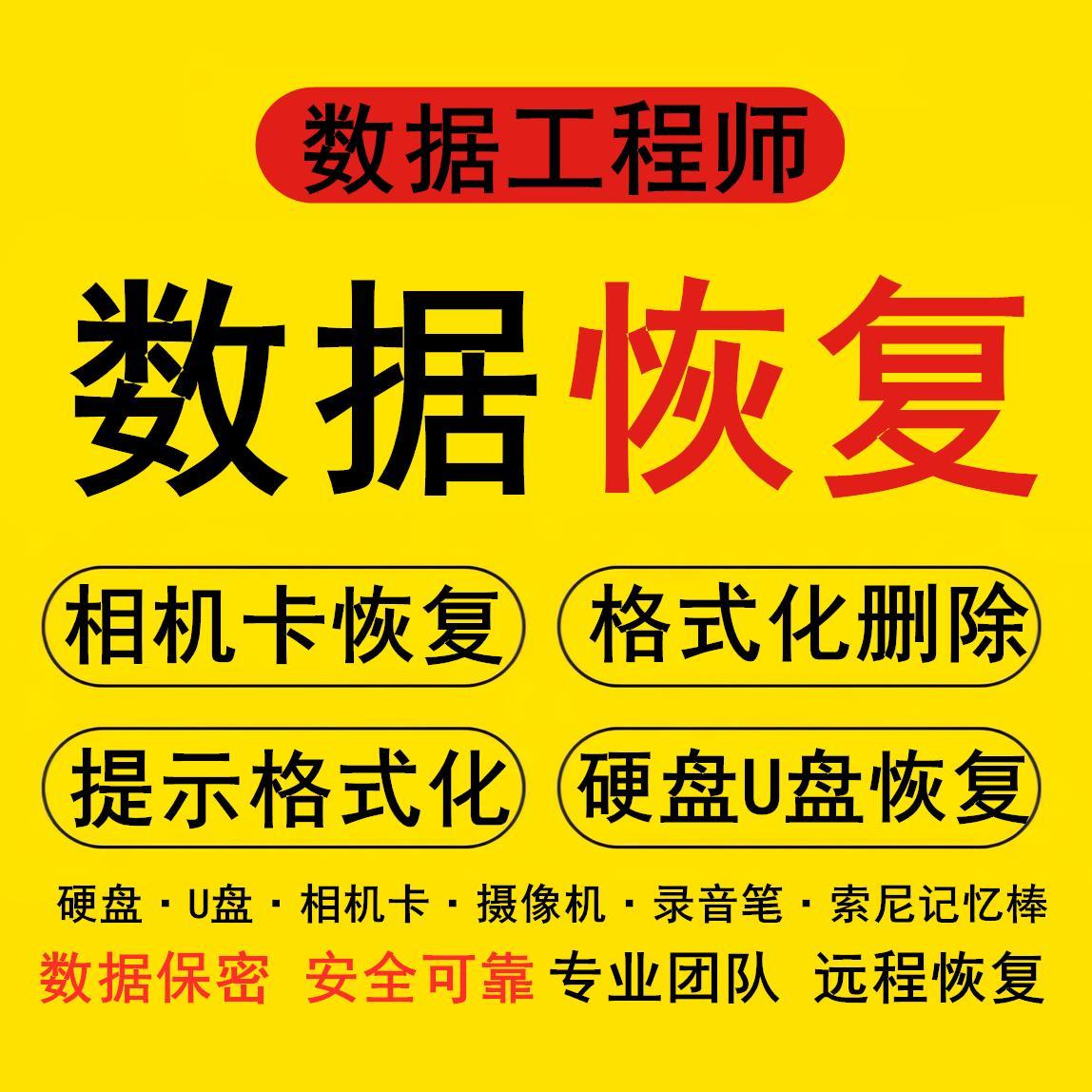 数据工程师

数据恢复

相机卡恢复 格式化删除

提示格式化 硬盘U盘恢复

硬盘 · U盘 · 相机卡 · 摄像机 · 录音笔 · 索尼记忆棒

数据保密 安全可靠 专业团队 远程恢复